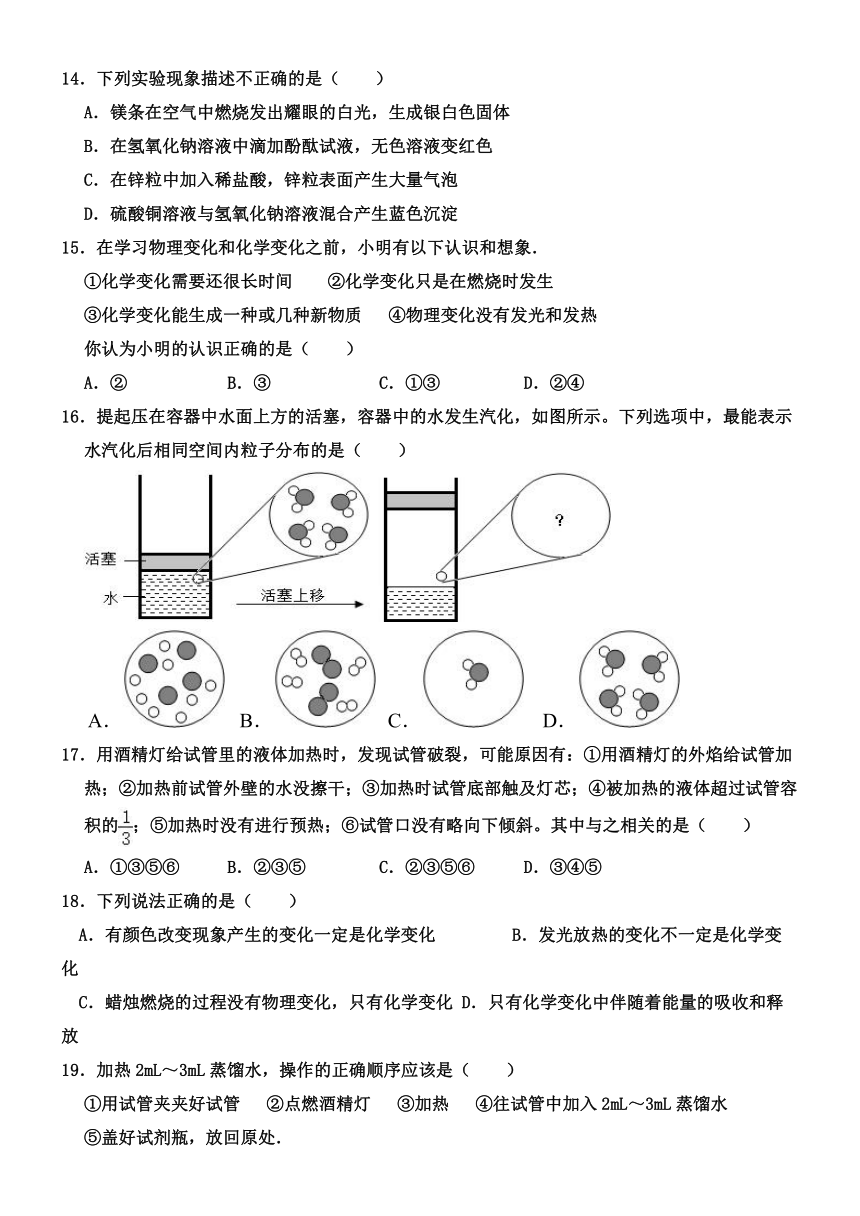 14．下列实验现象描述不正确的是（　　）

A．镁条在空气中燃烧发出耀眼的白光，生成银白色固体

B．在氢氧化钠溶液中滴加酚酞试液，无色溶液变红色

C．在锌粒中加入稀盐酸，锌粒表面产生大量气泡

D．硫酸铜溶液与氢氧化钠溶液混合产生蓝色沉淀

15．在学习物理变化和化学变化之前，小明有以下认识和想象．

①化学变化需要还很长时间　②化学变化只是在燃烧时发生

③化学变化能生成一种或几种新物质　④物理变化没有发光和发热

你认为小明的认识正确的是（　　）

A．②　　B．③　　C．①③　　D．②④

16．提起压在容器中水面上方的活塞，容器中的水发生汽化，如图所示。下列选项中，最能表示水汽化后相同空间内粒子分布的是（　　）

活塞

水

活塞上移

?

A．　B．　C．　D．

17．用酒精灯给试管里的液体加热时，发现试管破裂，可能原因有：①用酒精灯的外焰给试管加热；②加热前试管外壁的水没擦干；③加热时试管底部触及灯芯；④被加热的液体超过试管容积的$\frac{1}{3}$；⑤加热时没有进行预热；⑥试管口没有略向下倾斜。其中与之相关的是（　　）

A．①③⑤⑥　　B．②③⑤　　C．②③⑤⑥　　D．③④⑤

18．下列说法正确的是（　　）

A．有颜色改变现象产生的变化一定是化学变化　　B．发光放热的变化不一定是化学变化

C．蜡烛燃烧的过程没有物理变化，只有化学变化 D．只有化学变化中伴随着能量的吸收和释放

19．加热 2mL～3mL 蒸馏水，操作的正确顺序应该是（　　）

①用试管夹夹好试管　②点燃酒精灯　③加热　④往试管中加入 2mL～3mL 蒸馏水

⑤盖好试剂瓶，放回原处．